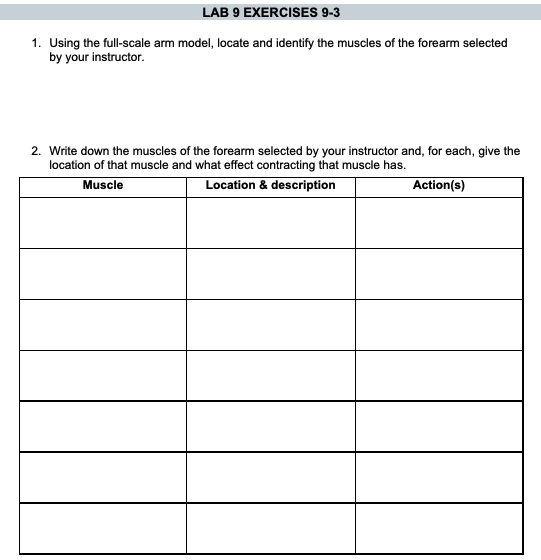 LAB 9 EXERCISES 9-3

1. Using the full-scale arm model, locate and identify the muscles of the forearm selected by your instructor.

2. Write down the muscles of the forearm selected by your instructor and, for each, give the location of that muscle and what effect contracting that muscle has.

| Muscle | Location & description | Action(s) |
|---|---|---|
| | | |
| | | |
| | | |
| | | |
| | | |
| | | |
| | | |